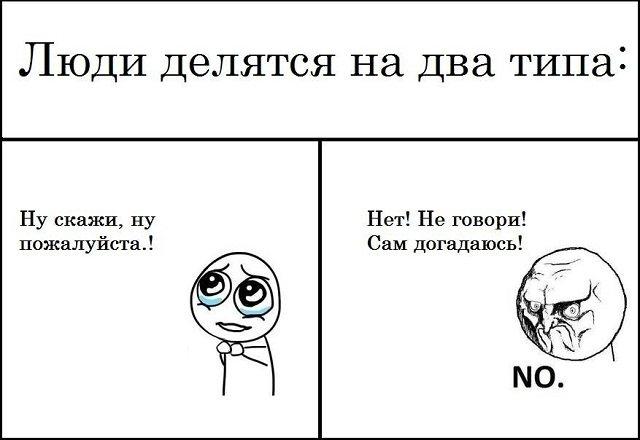 Люди делятся на два типа:

Ну скажи, ну пожалуйста.!

Нет! Не говори! Сам догадаюсь!

NO.